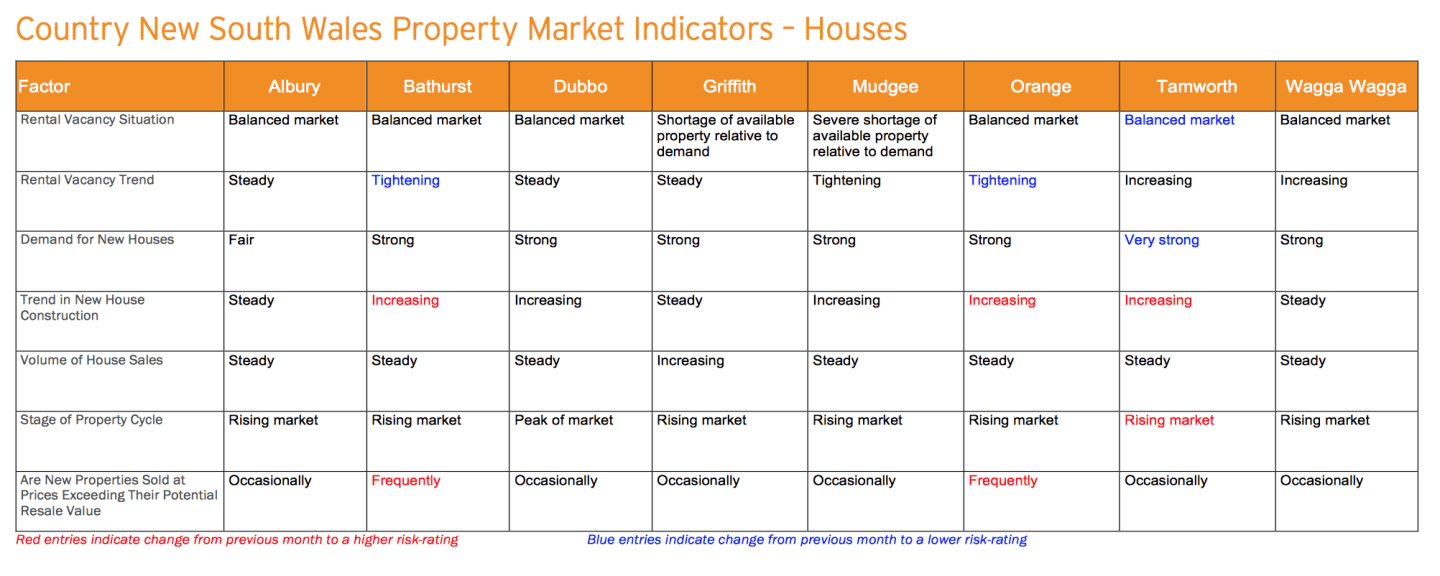 Country New South Wales Property Market Indicators – Houses

| Factor | Albury | Bathurst | Dubbo | Griffith | Mudgee | Orange | Tamworth | Wagga Wagga |
|---|---|---|---|---|---|---|---|---|
| Rental Vacancy Situation | Balanced market | Balanced market | Balanced market | Shortage of available property relative to demand | Severe shortage of available property relative to demand | Balanced market | Balanced market | Balanced market |
| Rental Vacancy Trend | Steady | Tightening | Steady | Steady | Tightening | Tightening | Increasing | Increasing |
| Demand for New Houses | Fair | Strong | Strong | Strong | Strong | Strong | Very strong | Strong |
| Trend in New House Construction | Steady | Increasing | Increasing | Steady | Increasing | Increasing | Increasing | Steady |
| Volume of House Sales | Steady | Steady | Steady | Increasing | Steady | Steady | Steady | Steady |
| Stage of Property Cycle | Rising market | Rising market | Peak of market | Rising market | Rising market | Rising market | Rising market | Rising market |
| Are New Properties Sold at Prices Exceeding Their Potential Resale Value | Occasionally | Frequently | Occasionally | Occasionally | Occasionally | Frequently | Occasionally | Occasionally |

Red entries indicate change from previous month to a higher risk-rating

Blue entries indicate change from previous month to a lower risk-rating